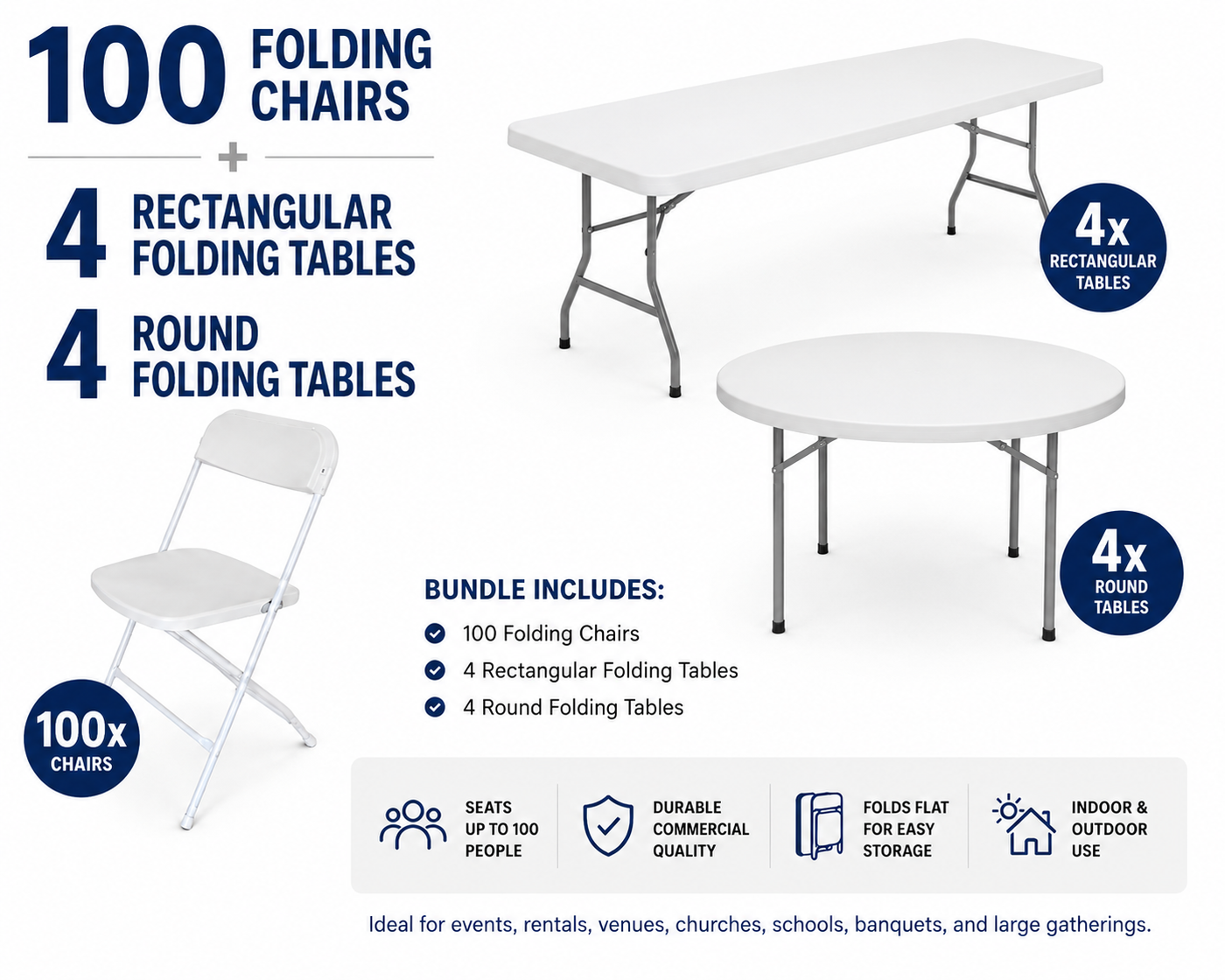 100 FOLDING CHAIRS

+

4 RECTANGULAR FOLDING TABLES

4 ROUND FOLDING TABLES

4x RECTANGULAR TABLES

4x ROUND TABLES

100x CHAIRS

BUNDLE INCLUDES:

100 Folding Chairs

4 Rectangular Folding Tables

4 Round Folding Tables

SEATS UP TO 100 PEOPLE

DURABLE COMMERCIAL QUALITY

FOLDS FLAT FOR EASY STORAGE

INDOOR & OUTDOOR USE

Ideal for events, rentals, venues, churches, schools, banquets, and large gatherings.